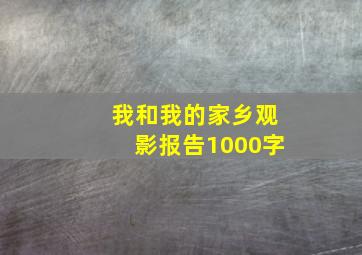 我和我的家乡观影报告1000字